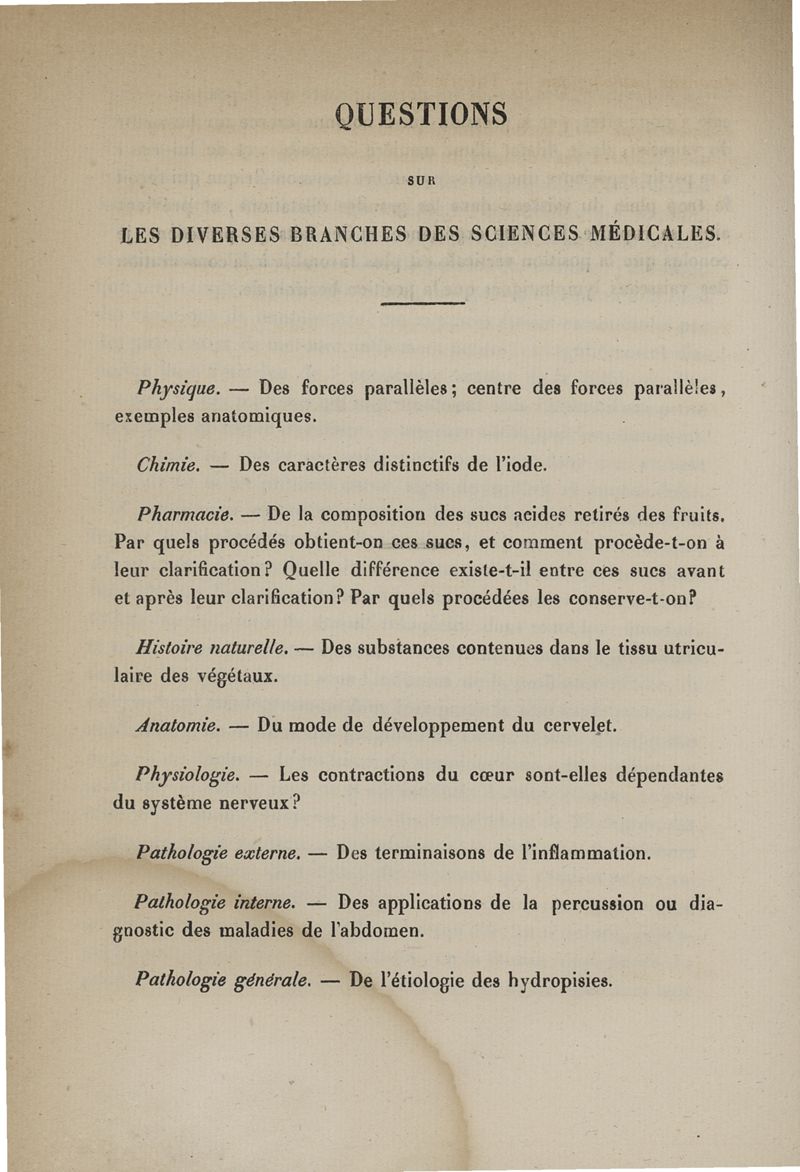 QUESTIONS

SUR

LES DIVERSES BRANCHES DES SCIENCES MÉDICALES.

Physique. — Des forces parallèles; centre des forces parallèles, exemples anatomiques.

Chimie. — Des caractères distinctifs de l'iode.

Pharmacie. — De la composition des sucs acides retirés des fruits. Par quels procédés obtient-on ces sucs, et comment procède-t-on à leur clarification? Quelle différence existe-t-il entre ces sucs avant et après leur clarification? Par quels procédées les conserve-t-on?

Histoire naturelle. — Des substances contenues dans le tissu utriculaire des végétaux.

Anatomie. — Du mode de développement du cervelet.

Physiologie. — Les contractions du cœur sont-elles dépendantes du système nerveux?

Pathologie externe. — Des terminaisons de l'inflammation.

Pathologie interne. — Des applications de la percussion ou diagnostic des maladies de l'abdomen.

Pathologie générale. — De l'étiologie des hydropisies.